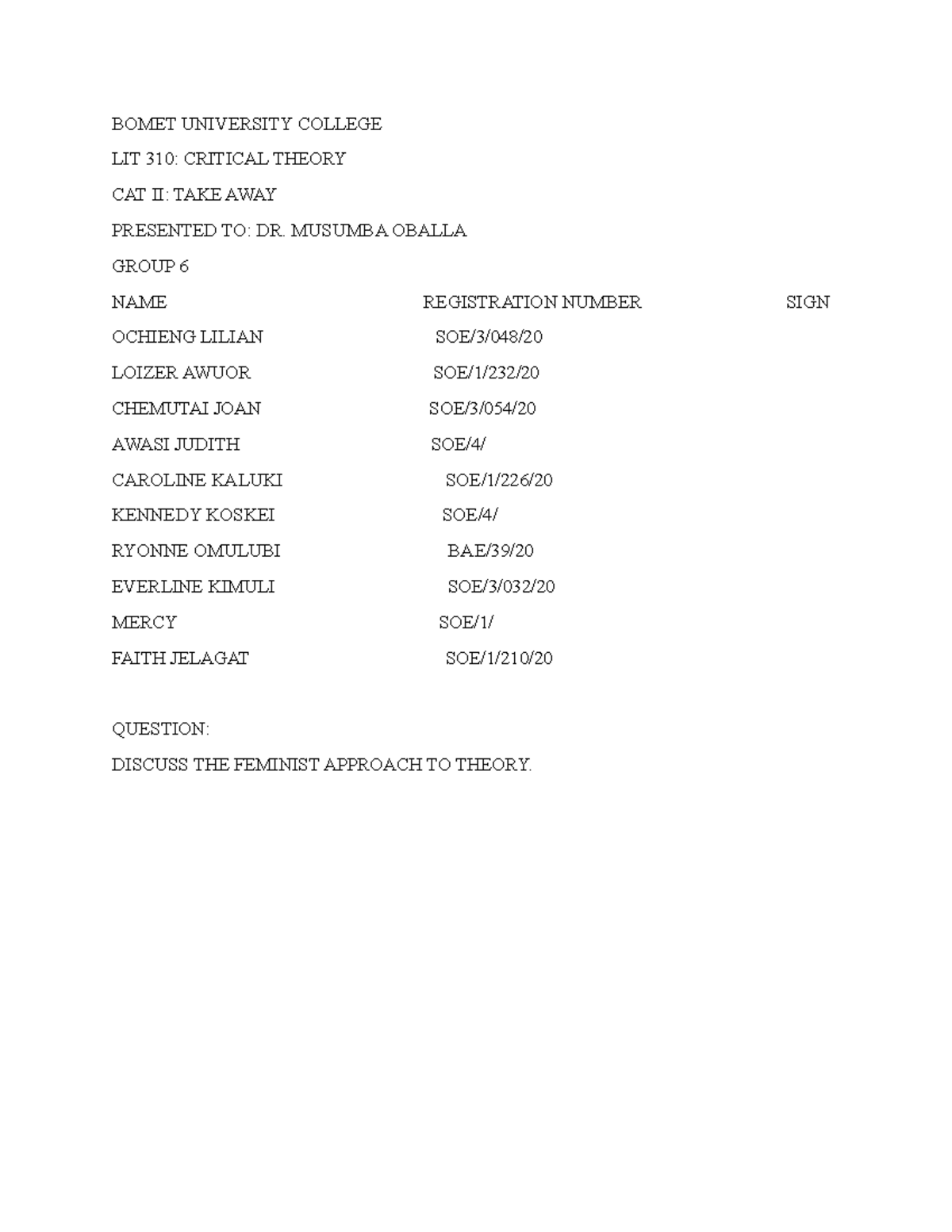 BOMET UNIVERSITY COLLEGE

LIT 310: CRITICAL THEORY

CAT II: TAKE AWAY

PRESENTED TO: DR. MUSUMBA OBALLA

GROUP 6

| NAME | REGISTRATION NUMBER | SIGN |
|---|---|---|
| OCHIENG LILIAN | SOE/3/048/20 | |
| LOIZER AWUOR | SOE/1/232/20 | |
| CHEMUTAI JOAN | SOE/3/054/20 | |
| AWASI JUDITH | SOE/4/ | |
| CAROLINE KALUKI | SOE/1/226/20 | |
| KENNEDY KOSKEI | SOE/4/ | |
| RYONNE OMULUBI | BAE/39/20 | |
| EVERLINE KIMULI | SOE/3/032/20 | |
| MERCY | SOE/1/ | |
| FAITH JELAGAT | SOE/1/210/20 | |

QUESTION:

DISCUSS THE FEMINIST APPROACH TO THEORY.